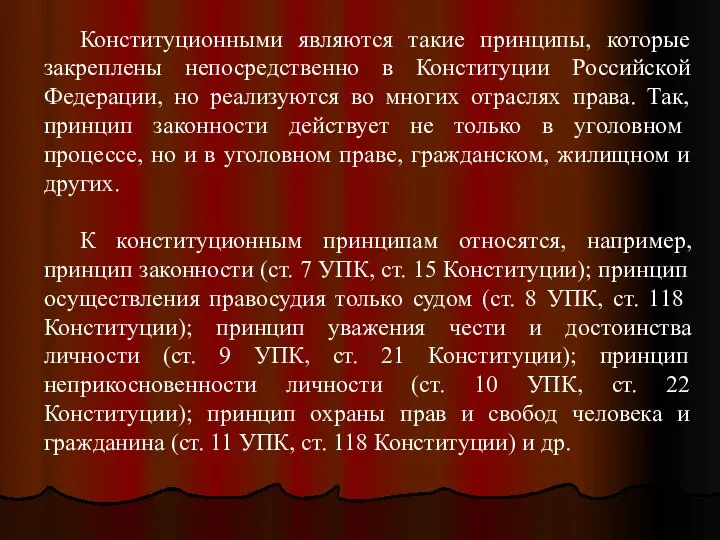 Конституционными являются такие принципы, которые закреплены непосредственно в Конституции Российской Федерации, но реализуются во многих отраслях права. Так, принцип законности действует не только в уголовном процессе, но и в уголовном праве, гражданском, жилищном и других.

К конституционным принципам относятся, например, принцип законности (ст. 7 УПК, ст. 15 Конституции); принцип осуществления правосудия только судом (ст. 8 УПК, ст. 118 Конституции); принцип уважения чести и достоинства личности (ст. 9 УПК, ст. 21 Конституции); принцип неприкосновенности личности (ст. 10 УПК, ст. 22 Конституции); принцип охраны прав и свобод человека и гражданина (ст. 11 УПК, ст. 118 Конституции) и др.